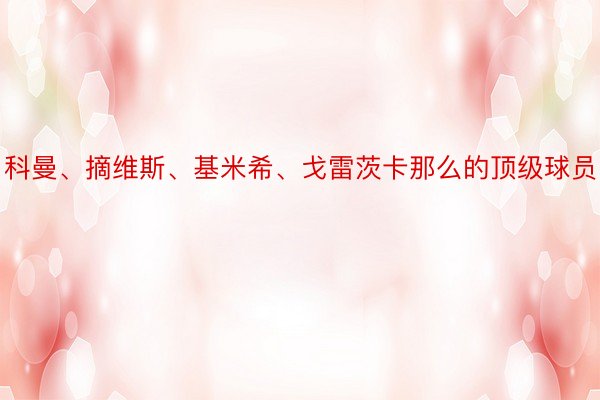 科曼、摘维斯、基米希、戈雷茨卡那么的顶级球员